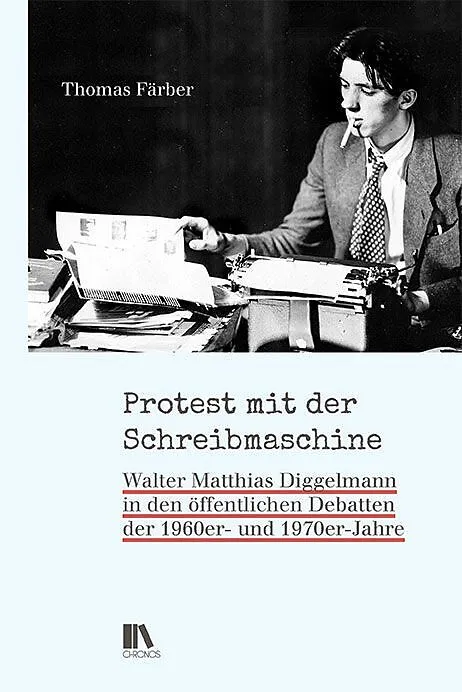 Thomas Färber

Protest mit der Schreibmaschine

Walter Matthias Diggelmann in den öffentlichen Debatten der 1960er- und 1970er-Jahre

CHRONOS